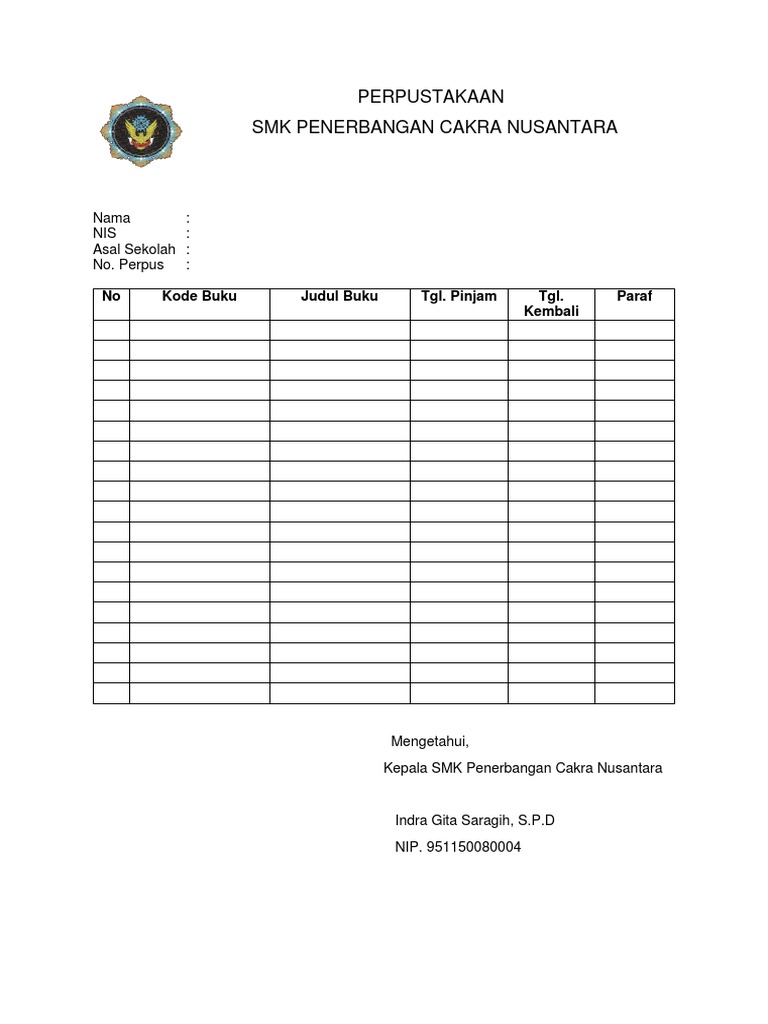 PERPUSTAKAAN
SMK PENERBANGAN CAKRA NUSANTARA

Nama :
NIS :
Asal Sekolah :
No. Perpus :

| No | Kode Buku | Judul Buku | Tgl. Pinjam | Tgl. Kembali | Paraf |
|---|---|---|---|---|---|
| | | | | | |
| | | | | | |
| | | | | | |
| | | | | | |
| | | | | | |
| | | | | | |
| | | | | | |
| | | | | | |
| | | | | | |
| | | | | | |
| | | | | | |
| | | | | | |
| | | | | | |
| | | | | | |
| | | | | | |
| | | | | | |
| | | | | | |
| | | | | | |
| | | | | | |

Mengetahui,
Kepala SMK Penerbangan Cakra Nusantara

Indra Gita Saragih, S.P.D
NIP. 951150080004